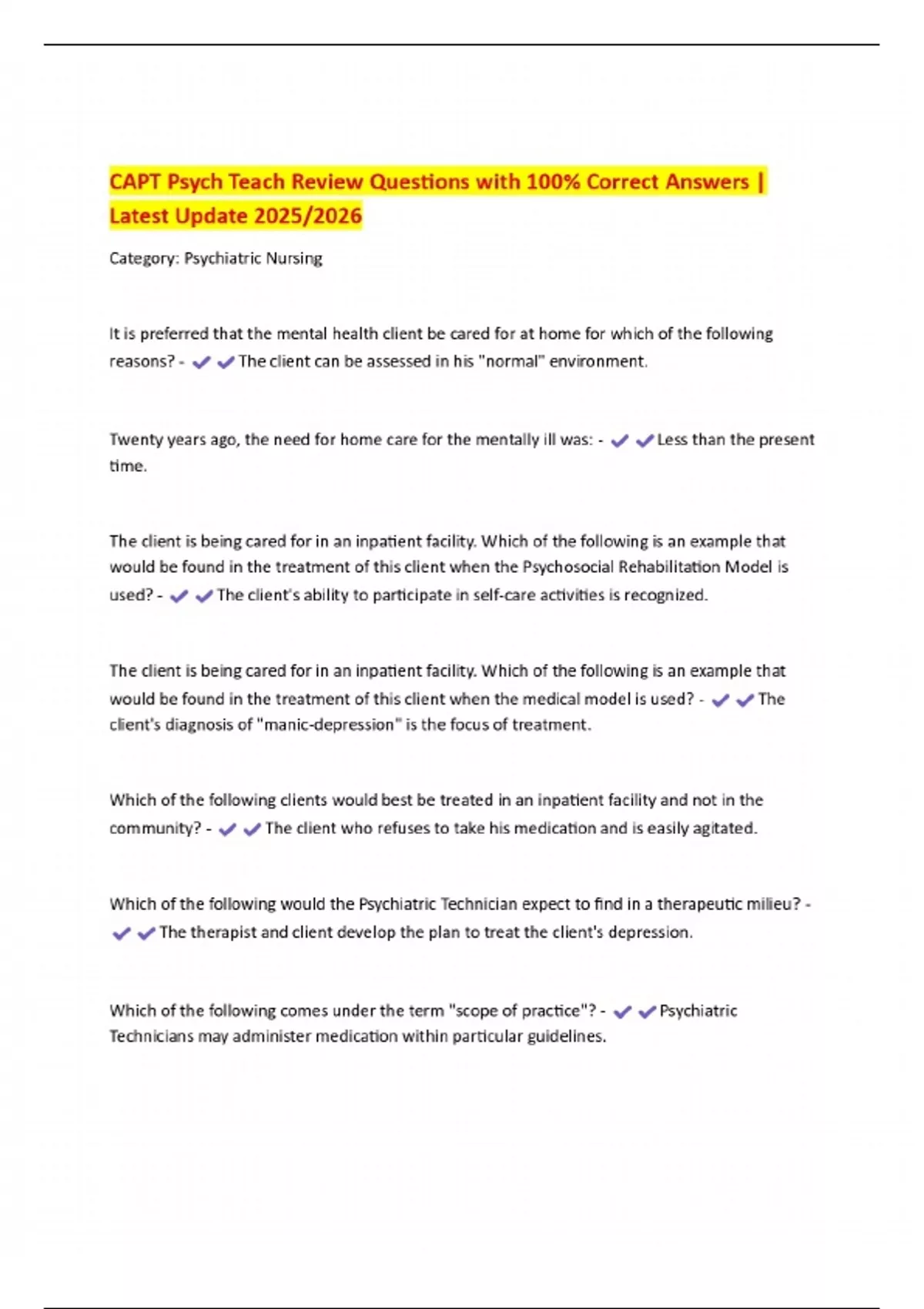 CAPT Psych Teach Review Questions with 100% Correct Answers | Latest Update 2025/2026

Category: Psychiatric Nursing

It is preferred that the mental health client be cared for at home for which of the following reasons? - ✔✔The client can be assessed in his "normal" environment.

Twenty years ago, the need for home care for the mentally ill was: - ✔✔Less than the present time.

The client is being cared for in an inpatient facility. Which of the following is an example that would be found in the treatment of this client when the Psychosocial Rehabilitation Model is used? - ✔✔The client's ability to participate in self-care activities is recognized.

The client is being cared for in an inpatient facility. Which of the following is an example that would be found in the treatment of this client when the medical model is used? - ✔✔The client's diagnosis of "manic-depression" is the focus of treatment.

Which of the following clients would best be treated in an inpatient facility and not in the community? - ✔✔The client who refuses to take his medication and is easily agitated.

Which of the following would the Psychiatric Technician expect to find in a therapeutic milieu? - ✔✔The therapist and client develop the plan to treat the client's depression.

Which of the following comes under the term "scope of practice"? - ✔✔Psychiatric Technicians may administer medication within particular guidelines.